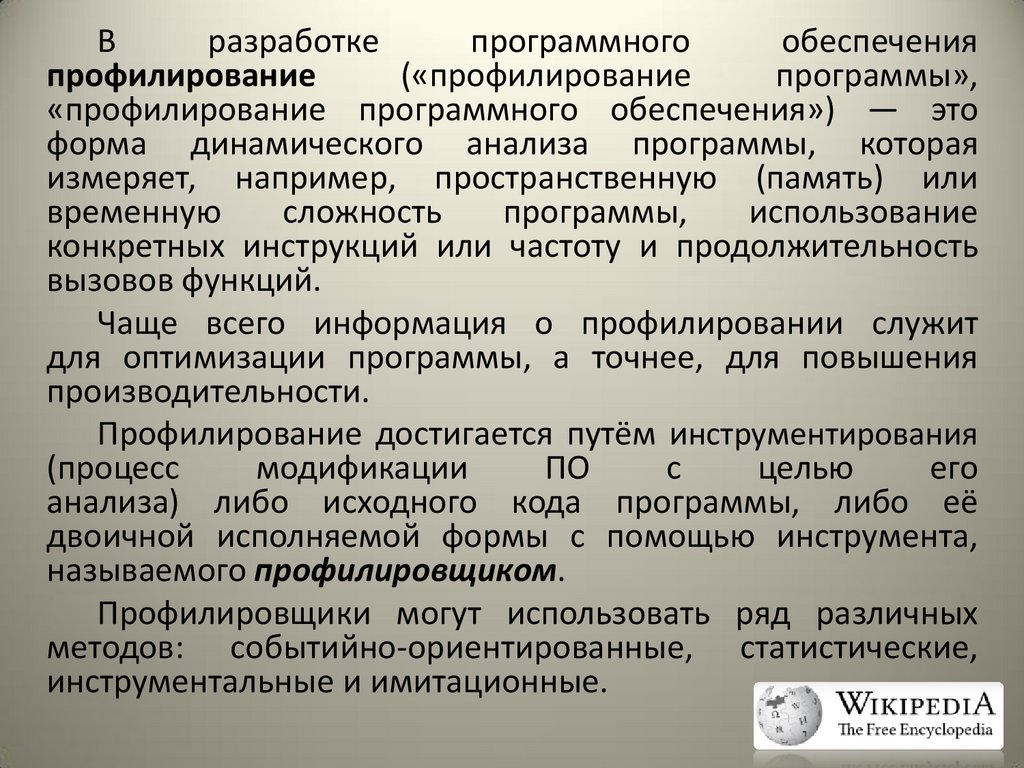 В разработке программного обеспечения профилирование («профилирование программы», «профилирование программного обеспечения») — это форма динамического анализа программы, которая измеряет, например, пространственную (память) или временную сложность программы, использование конкретных инструкций или частоту и продолжительность вызовов функций.

Чаще всего информация о профилировании служит для оптимизации программы, а точнее, для повышения производительности.

Профилирование достигается путём инструментирования (процесс модификации ПО с целью его анализа) либо исходного кода программы, либо её двоичной исполняемой формы с помощью инструмента, называемого профилировщиком.

Профилировщики могут использовать ряд различных методов: событийно-ориентированные, статистические, инструментальные и имитационные.

WIKIPEDIA
The Free Encyclopedia